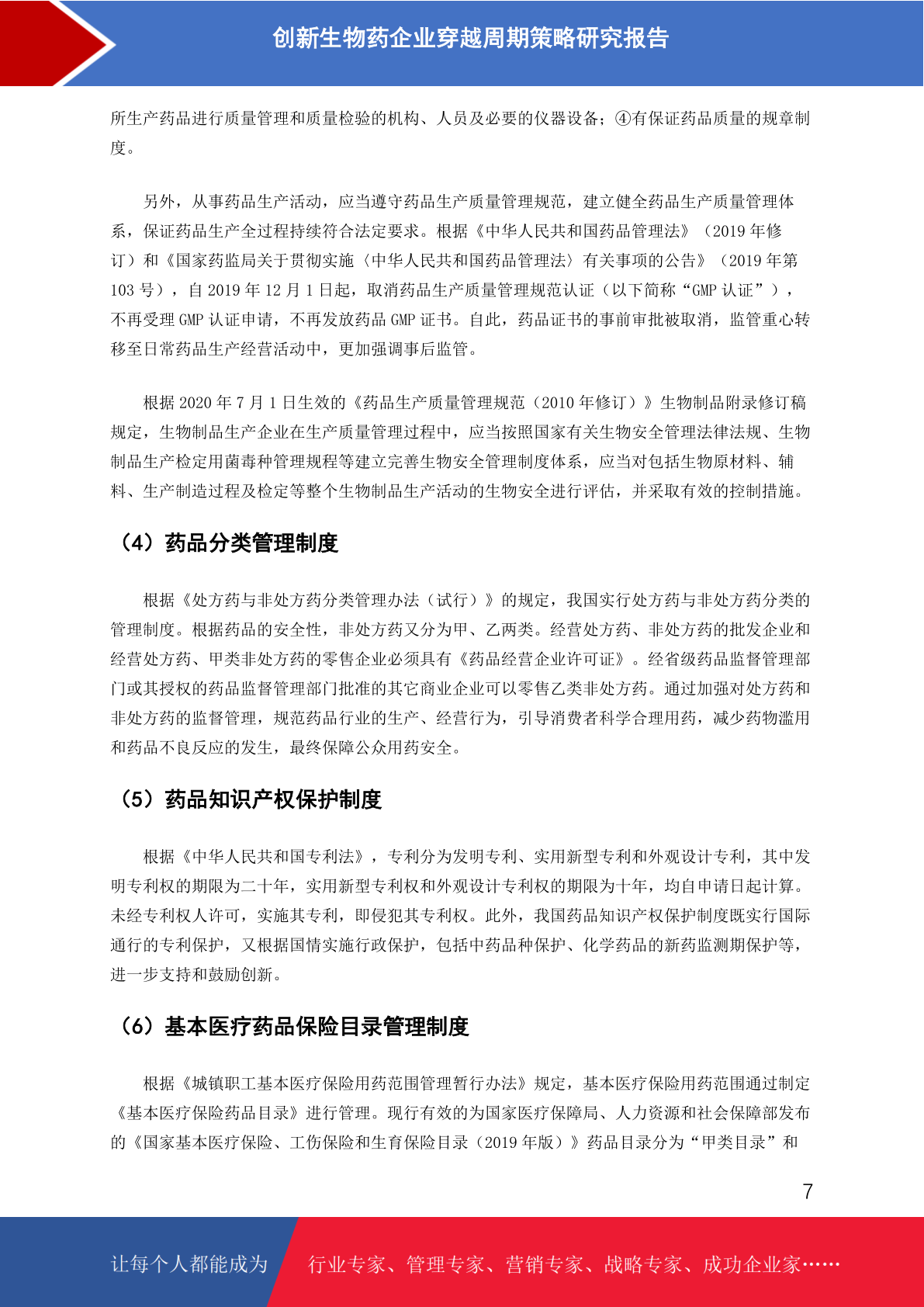 创新生物药企业穿越周期策略研究报告

所生产药品进行质量管理和质量检验的机构、人员及必要的仪器设备；④有保证药品质量的规章制度。

另外，从事药品生产活动，应当遵守药品生产质量管理规范，建立健全药品生产质量管理体系，保证药品生产全过程持续符合法定要求。根据《中华人民共和国药品管理法》（2019年修订）和《国家药监局关于贯彻实施〈中华人民共和国药品管理法〉有关事项的公告》（2019年第103号），自2019年12月1日起，取消药品生产质量管理规范认证（以下简称“GMP认证”），不再受理GMP认证申请，不再发放药品GMP证书。自此，药品证书的事前审批被取消，监管重心转移至日常药品生产经营活动中，更加强调事后监管。

根据2020年7月1日生效的《药品生产质量管理规范（2010年修订）》生物制品附录修订稿规定，生物制品生产企业在生产质量管理过程中，应当按照国家有关生物安全管理法律法规、生物制品生产检定用菌毒种管理规程等建立完善生物安全管理制度体系，应当对包括生物原材料、辅料、生产制造过程及检定等整个生物制品生产活动的生物安全进行评估，并采取有效的控制措施。

（4）药品分类管理制度

根据《处方药与非处方药分类管理办法（试行）》的规定，我国实行处方药与非处方药分类的管理制度。根据药品的安全性，非处方药又分为甲、乙两类。经营处方药、非处方药的批发企业和经营处方药、甲类非处方药的零售企业必须具有《药品经营企业许可证》。经省级药品监督管理部门或其授权的药品监督管理部门批准的其它商业企业可以零售乙类非处方药。通过加强对处方药和非处方药的监督管理，规范药品行业的生产、经营行为，引导消费者科学合理用药，减少药物滥用和药品不良反应的发生，最终保障公众用药安全。

（5）药品知识产权保护制度

根据《中华人民共和国专利法》，专利分为发明专利、实用新型专利和外观设计专利，其中发明专利权的期限为二十年，实用新型专利权和外观设计专利权的期限为十年，均自申请日起计算。未经专利权人许可，实施其专利，即侵犯其专利权。此外，我国药品知识产权保护制度既实行国际通行的专利保护，又根据国情实施行政保护，包括中药品种保护、化学药品的新药监测期保护等，进一步支持和鼓励创新。

（6）基本医疗药品保险目录管理制度

根据《城镇职工基本医疗保险用药范围管理暂行办法》规定，基本医疗保险用药范围通过制定《基本医疗保险药品目录》进行管理。现行有效的为国家医疗保障局、人力资源和社会保障部发布的《国家基本医疗保险、工伤保险和生育保险目录（2019年版）》药品目录分为“甲类目录”和

7

让每个人都能成为 行业专家、管理专家、营销专家、战略专家、成功企业家……